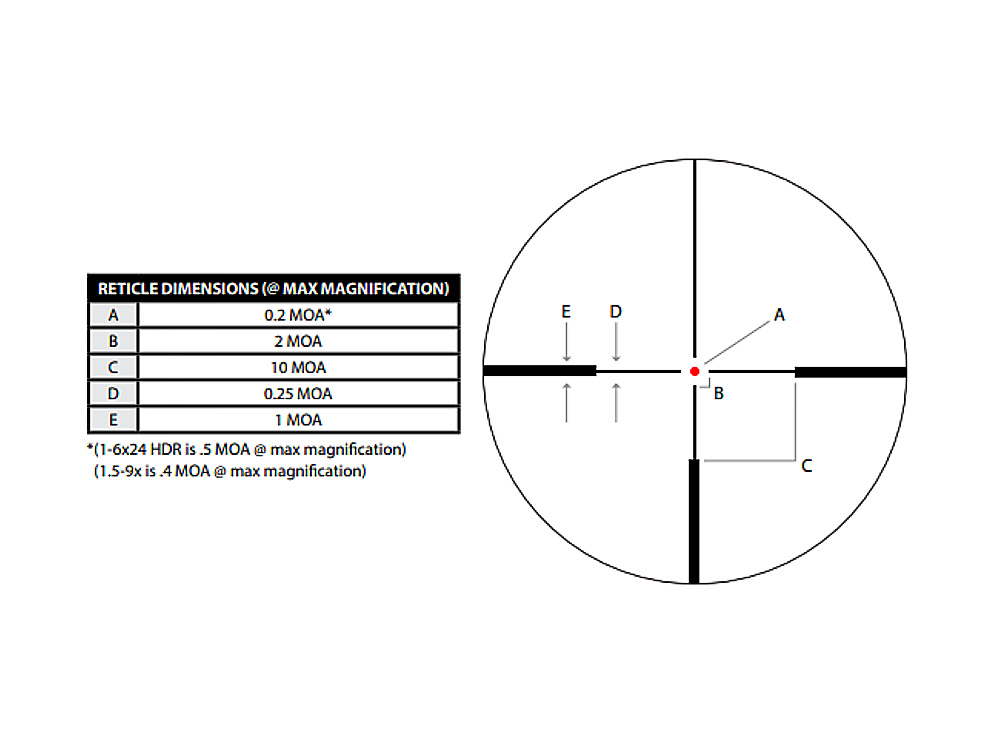 | RETICLE DIMENSIONS (@ MAX MAGNIFICATION) | |
|---|---|
| A | 0.2 MOA* |
| B | 2 MOA |
| C | 10 MOA |
| D | 0.25 MOA |
| E | 1 MOA |

*(1-6x24 HDR is .5 MOA @ max magnification)
(1.5-9x is .4 MOA @ max magnification)

E D A B C